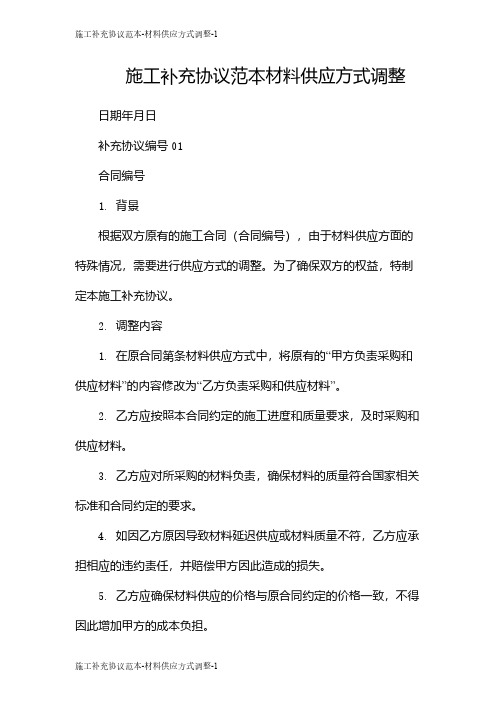 施工补充协议范本-材料供应方式调整-1

施工补充协议范本材料供应方式调整

日期年月日

补充协议编号 01

合同编号

1. 背景

根据双方原有的施工合同（合同编号），由于材料供应方面的特殊情况，需要进行供应方式的调整。为了确保双方的权益，特制定本施工补充协议。

2. 调整内容

1. 在原合同第条材料供应方式中，将原有的“甲方负责采购和供应材料”的内容修改为“乙方负责采购和供应材料”。

2. 乙方应按照本合同约定的施工进度和质量要求，及时采购和供应材料。

3. 乙方应对所采购的材料负责，确保材料的质量符合国家相关标准和合同约定的要求。

4. 如因乙方原因导致材料延迟供应或材料质量不符，乙方应承担相应的违约责任，并赔偿甲方因此造成的损失。

5. 乙方应确保材料供应的价格与原合同约定的价格一致，不得因此增加甲方的成本负担。

施工补充协议范本-材料供应方式调整-1